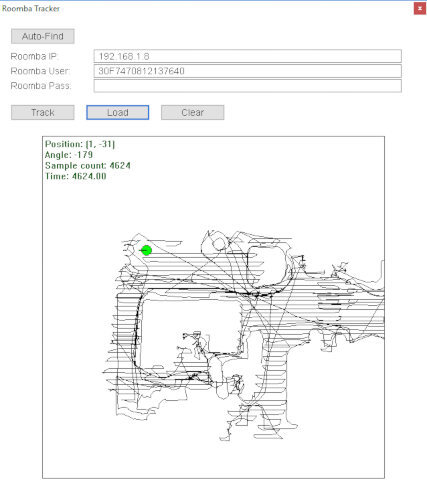 Roomba Tracker

x

Auto-Find

Roomba IP: 192.168.1.8

Roomba User: 30F7470812137640

Roomba Pass:

Track

Load

Clear

Position: [1, -31]
Angle: -179
Sample count: 4624
Time: 4624.00